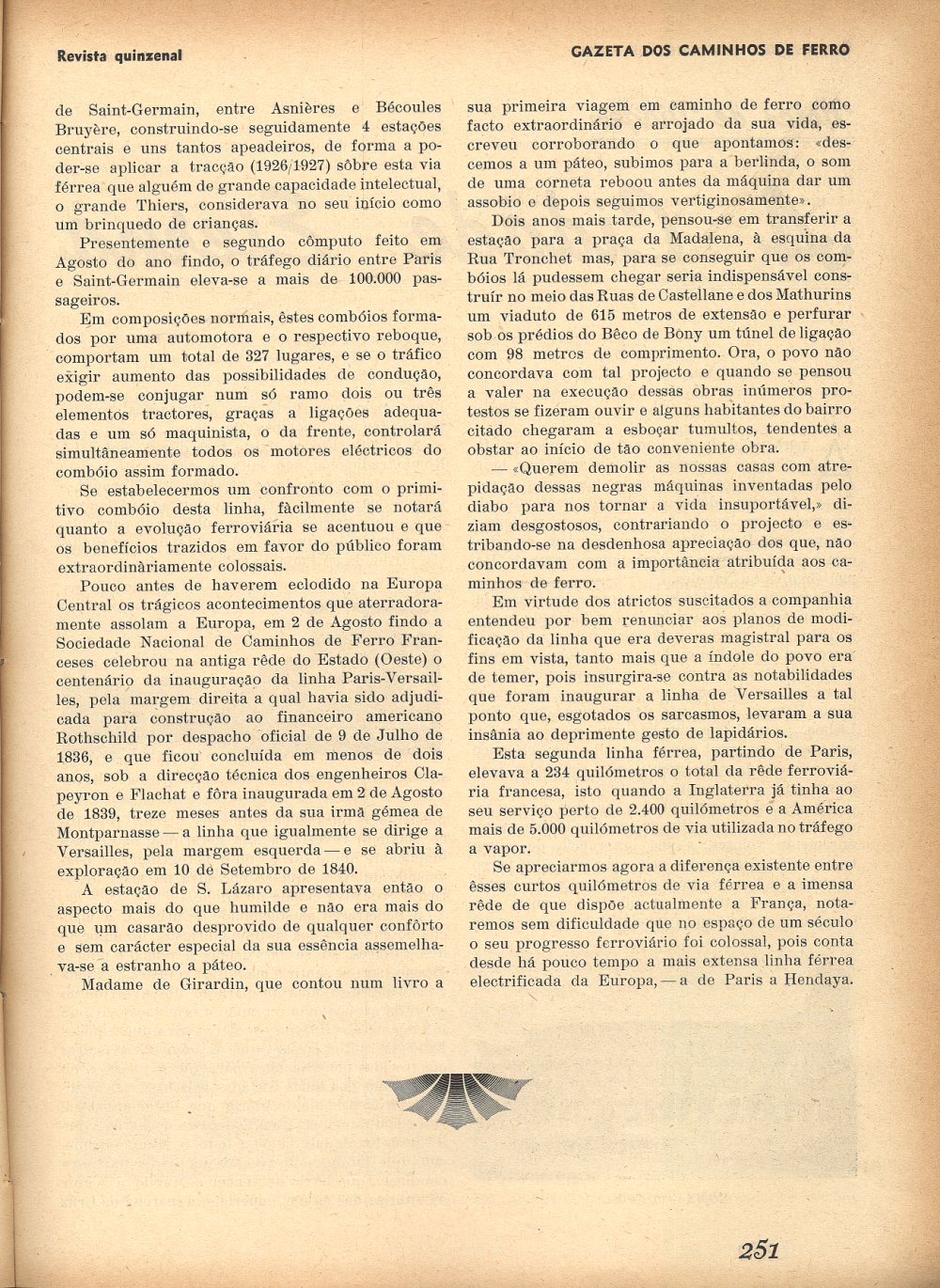 Revista quinzenal

GAZETA DOS CAMINHOS DE FERRO

de Saint-Germain, entre Asnières e Bécoules Bruyère, construindo-se seguidamente 4 estações centrais e uns tantos apeadeiros, de forma a poder-se aplicar a tracção (1926/1927) sôbre esta via férrea que alguém de grande capacidade intelectual, o grande Thiers, considerava no seu início como um brinquedo de crianças.

Presentemente e segundo cômputo feito em Agosto do ano findo, o tráfego diário entre Paris e Saint-Germain eleva-se a mais de 100.000 passageiros.

Em composições normais, êstes combóios formados por uma automotora e o respectivo reboque, comportam um total de 327 lugares, e se o tráfico exigir aumento das possibilidades de condução, podem-se conjugar num só ramo dois ou três elementos tractores, graças a ligações adequadas e um só maquinista, o da frente, controlará simultâneamente todos os motores eléctricos do combóio assim formado.

Se estabelecermos um confronto com o primitivo combóio desta linha, fàcilmente se notará quanto a evolução ferroviária se acentuou e que os benefícios trazidos em favor do público foram extraordinàriamente colossais.

Pouco antes de haverem eclodido na Europa Central os trágicos acontecimentos que aterradoramente assolam a Europa, em 2 de Agosto findo a Sociedade Nacional de Caminhos de Ferro Franceses celebrou na antiga rêde do Estado (Oeste) o centenário da inauguração da linha Paris-Versailles, pela margem direita a qual havia sido adjudicada para construção ao financeiro americano Rothschild por despacho oficial de 9 de Julho de 1836, e que ficou concluída em menos de dois anos, sob a direcção técnica dos engenheiros Clapeyron e Flachat e fôra inaugurada em 2 de Agosto de 1839, treze meses antes da sua irmã gémea de Montparnasse — a linha que igualmente se dirige a Versailles, pela margem esquerda — e se abriu à exploração em 10 de Setembro de 1840.

A estação de S. Lázaro apresentava então o aspecto mais do que humilde e não era mais do que um casarão desprovido de qualquer confôrto e sem carácter especial da sua essência assemelhava-se a estranho a páteo.

Madame de Girardin, que contou num livro a sua primeira viagem em caminho de ferro como facto extraordinário e arrojado da sua vida, escreveu corroborando o que apontamos: «descemos a um páteo, subimos para a berlinda, o som de uma corneta reboou antes da máquina dar um assobio e depois seguimos vertiginosamente».

Dois anos mais tarde, pensou-se em transferir a estação para a praça da Madalena, à esquina da Rua Tronchet mas, para se conseguir que os combóios lá pudessem chegar seria indispensável construír no meio das Ruas de Castellane e dos Mathurins um viaduto de 615 metros de extensão e perfurar sob os prédios do Bêco de Bony um túnel de ligação com 98 metros de comprimento. Ora, o povo não concordava com tal projecto e quando se pensou a valer na execução dessas obras inúmeros protestos se fizeram ouvir e alguns habitantes do bairro citado chegaram a esboçar tumultos, tendentes a obstar ao início de tão conveniente obra.

— «Querem demolir as nossas casas com atrepidação dessas negras máquinas inventadas pelo diabo para nos tornar a vida insuportável,» diziam desgostosos, contrariando o projecto e estribando-se na desdenhosa apreciação dos que, não concordavam com a importância atribuída aos caminhos de ferro.

Em virtude dos atrictos suscitados a companhia entendeu por bem renunciar aos planos de modificação da linha que era deveras magistral para os fins em vista, tanto mais que a índole do povo era de temer, pois insurgira-se contra as notabilidades que foram inaugurar a linha de Versailles a tal ponto que, esgotados os sarcasmos, levaram a sua insânia ao deprimente gesto de lapidários.

Esta segunda linha férrea, partindo de Paris, elevava a 234 quilómetros o total da rêde ferroviária francesa, isto quando a Inglaterra já tinha ao seu serviço perto de 2.400 quilómetros e a América mais de 5.000 quilómetros de via utilizada no tráfego a vapor.

Se apreciarmos agora a diferença existente entre êsses curtos quilómetros de via férrea e a imensa rêde de que dispõe actualmente a França, notaremos sem dificuldade que no espaço de um século o seu progresso ferroviário foi colossal, pois conta desde há pouco tempo a mais extensa linha férrea electrificada da Europa, — a de Paris a Hendaya.

251